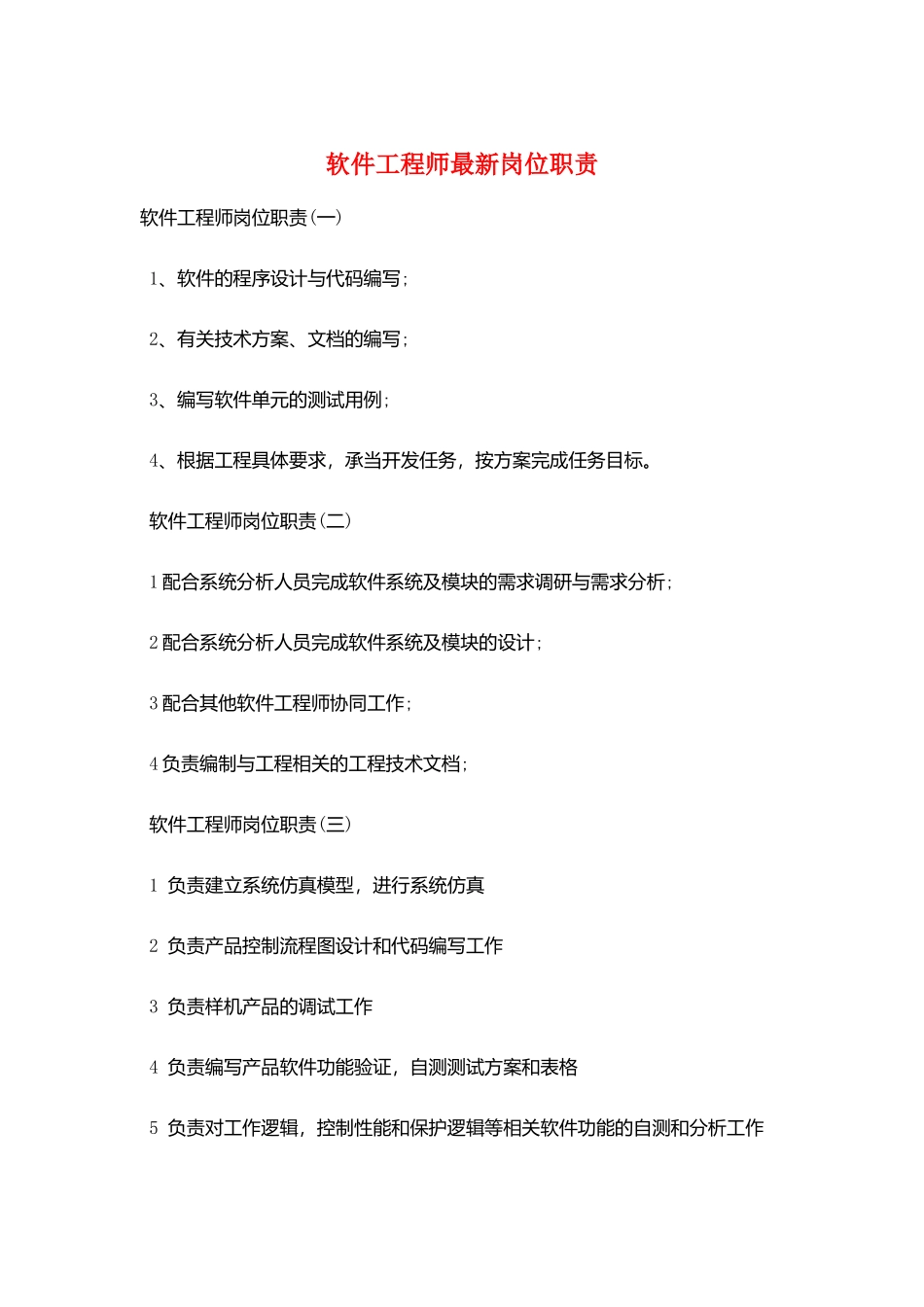 软件工程师最新岗位职责

软件工程师岗位职责(一)

1、软件的程序设计与代码编写;

2、有关技术方案、文档的编写;

3、编写软件单元的测试用例;

4、根据工程具体要求，承当开发任务，按方案完成任务目标。

软件工程师岗位职责(二)

1 配合系统分析人员完成软件系统及模块的需求调研与需求分析;

2 配合系统分析人员完成软件系统及模块的设计;

3 配合其他软件工程师协同工作;

4 负责编制与工程相关的工程技术文档;

软件工程师岗位职责(三)

1 负责建立系统仿真模型，进行系统仿真

2 负责产品控制流程图设计和代码编写工作

3 负责样机产品的调试工作

4 负责编写产品软件功能验证，自测测试方案和表格

5 负责对工作逻辑，控制性能和保护逻辑等相关软件功能的自测和分析工作